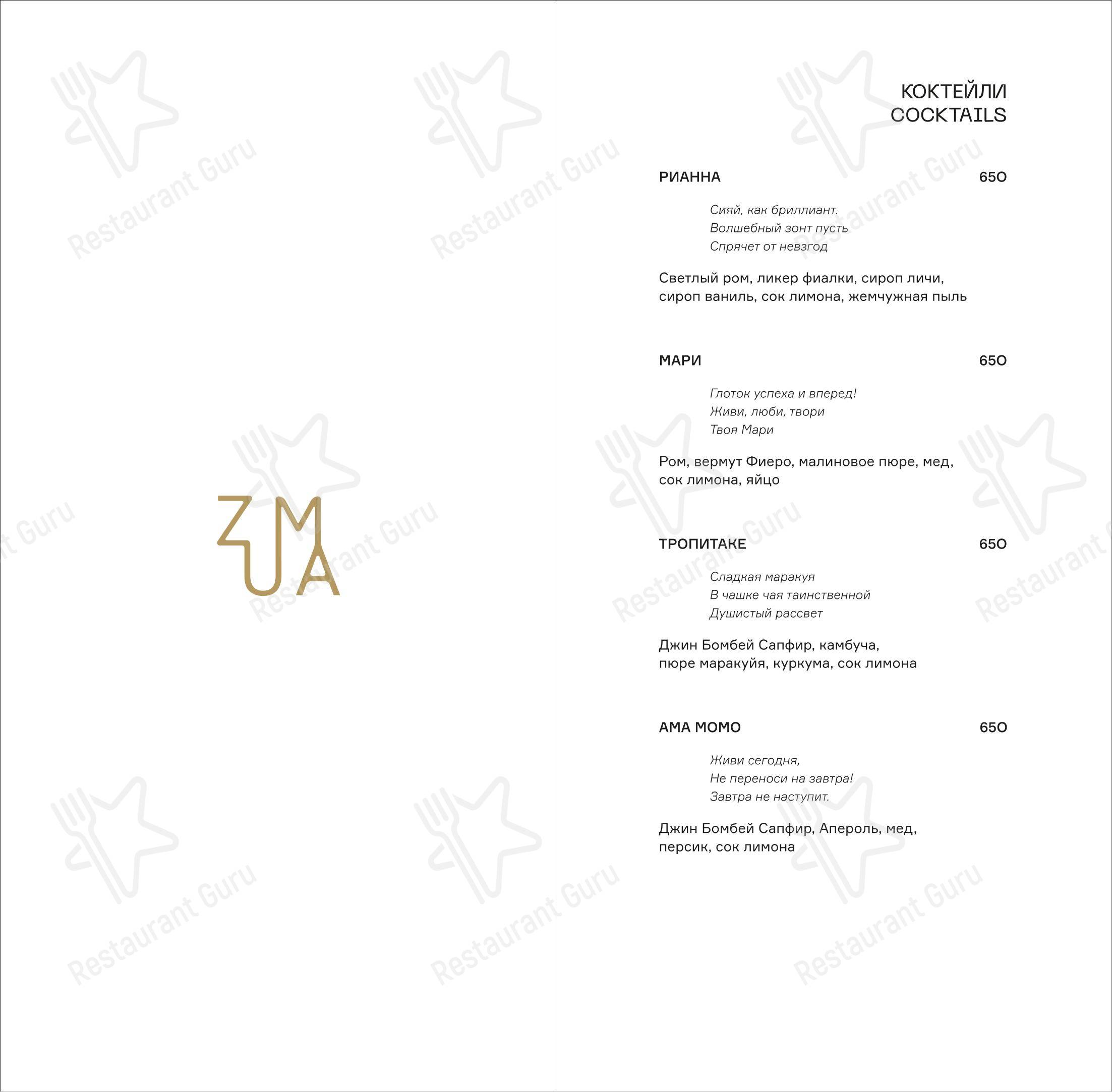 ZM
UA

КОКТЕЙЛИ
COCKTAILS

РИАННА 650

Сияй, как бриллиант.
Волшебный зонт пусть
Спрячет от невзгод

Светлый ром, ликер фиалки, сироп личи, сироп ваниль, сок лимона, жемчужная пыль

МАРИ 650

Глоток успеха и вперед!
Живи, люби, твори
Твоя Мари

Ром, вермут Фиеро, малиновое пюре, мед, сок лимона, яйцо

ТРОПИТАКЕ 650

Сладкая маракуя
В чашке чая таинственной
Душистый рассвет

Джин Бомбей Сапфир, камбуча, пюре маракуйя, куркума, сок лимона

АМА МОМО 650

Живи сегодня,
Не переноси на завтра!
Завтра не наступит.

Джин Бомбей Сапфир, Апероль, мед, персик, сок лимона

Restaurant Guru